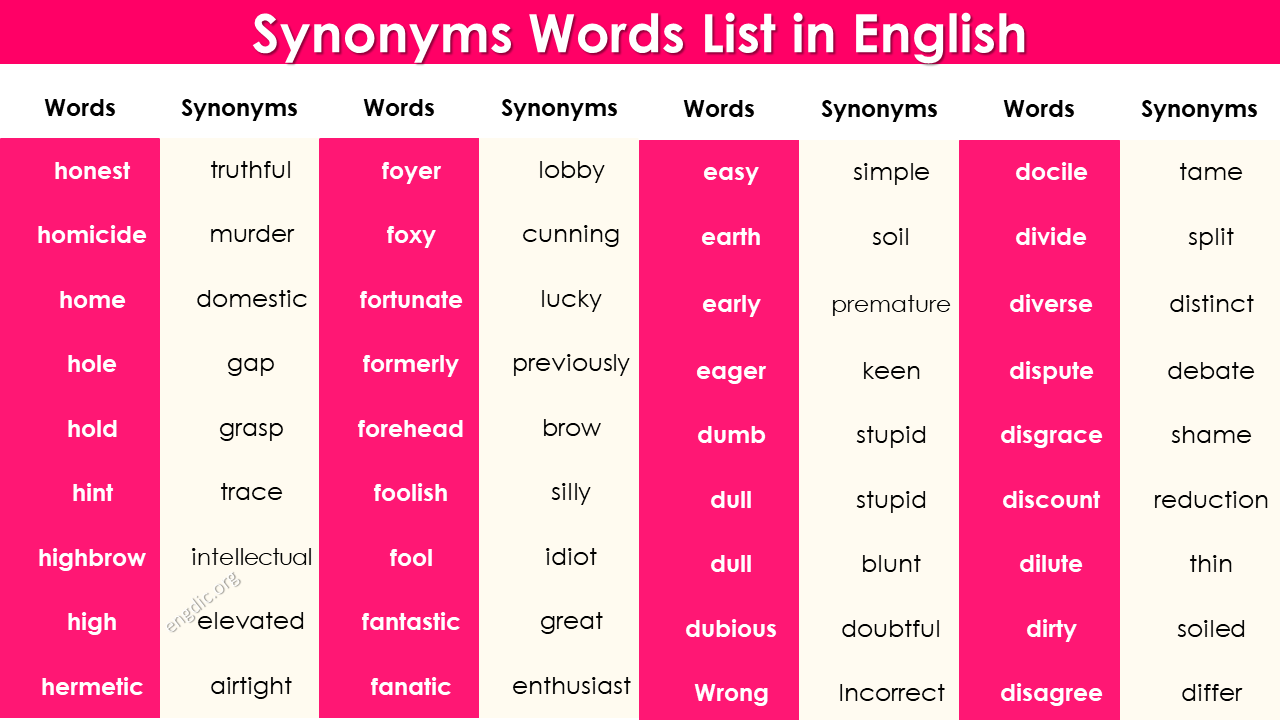 Synonyms Words List in English

| Words | Synonyms | Words | Synonyms | Words | Synonyms | Words | Synonyms |
|---|---|---|---|---|---|---|---|
| honest | truthful | foyer | lobby | easy | simple | docile | tame |
| homicide | murder | foxy | cunning | earth | soil | divide | split |
| home | domestic | fortunate | lucky | early | premature | diverse | distinct |
| hole | gap | formerly | previously | eager | keen | dispute | debate |
| hold | grasp | forehead | brow | dumb | stupid | disgrace | shame |
| hint | trace | foolish | silly | dull | stupid | discount | reduction |
| highbrow | intellectual | fool | idiot | dull | blunt | dilute | thin |
| high | elevated | fantastic | great | dubious | doubtful | dirty | soiled |
| hermetic | airtight | fanatic | enthusiast | Wrong | Incorrect | disagree | differ |

engdic.org